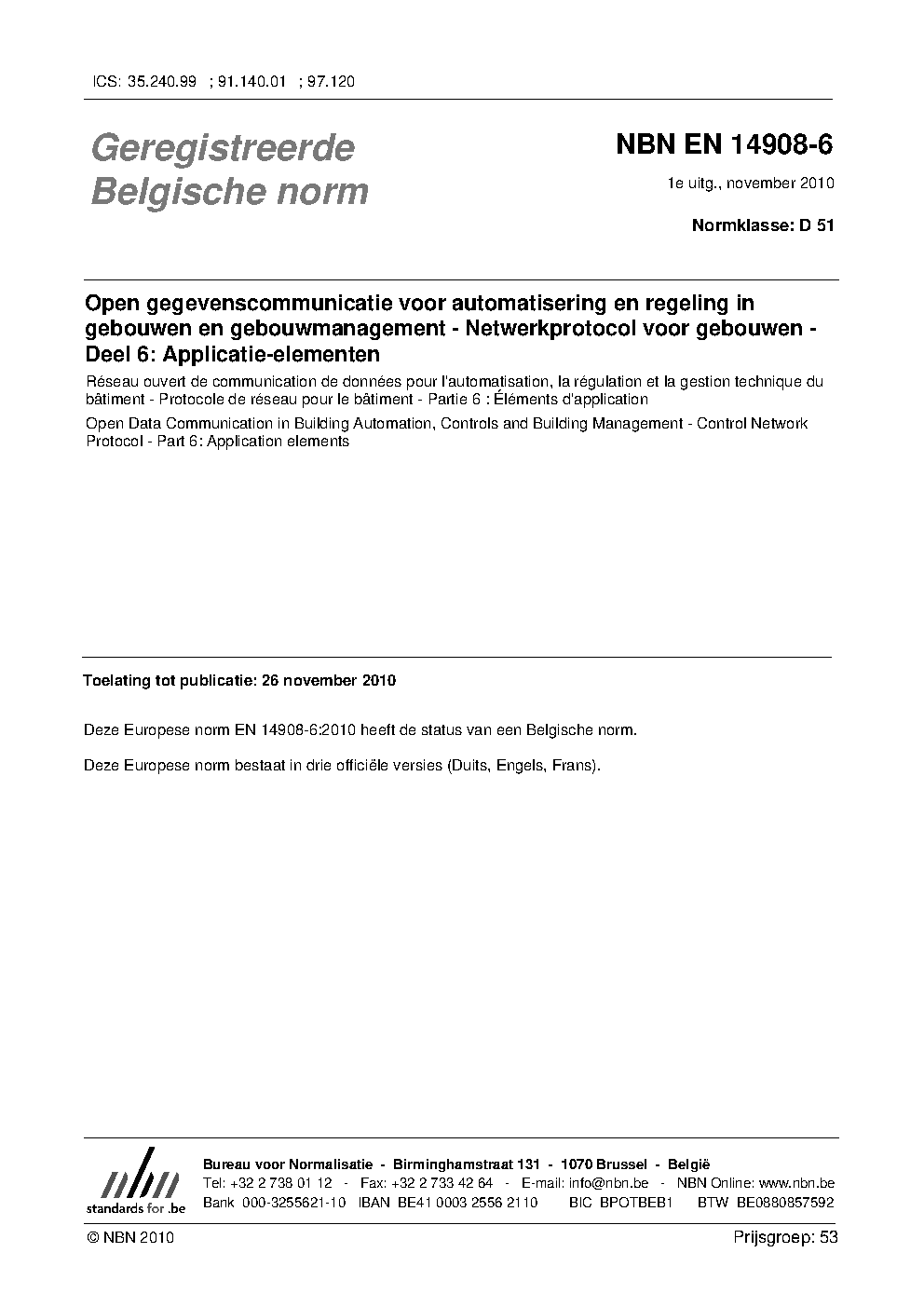 ICS: 35.240.99 ; 91.140.01 ; 97.120

Geregistreerde Belgische norm

NBN EN 14908-6

1e uitg., november 2010

Normklasse: D 51

Open gegevenscommunicatie voor automatisering en regeling in gebouwen en gebouwmanagement - Netwerkprotocol voor gebouwen - Deel 6: Applicatie-elementen

Réseau ouvert de communication de données pour l'automatisation, la régulation et la gestion technique du bâtiment - Protocole de réseau pour le bâtiment - Partie 6 : Éléments d'application

Open Data Communication in Building Automation, Controls and Building Management - Control Network Protocol - Part 6: Application elements

Toelating tot publicatie: 26 november 2010

Deze Europese norm EN 14908-6:2010 heeft de status van een Belgische norm.

Deze Europese norm bestaat in drie officiële versies (Duits, Engels, Frans).

nbn
standards for .be

Bureau voor Normalisatie - Birminghamstraat 131 - 1070 Brussel - België
Tel: +32 2 738 01 12 - Fax: +32 2 733 42 64 - E-mail: info@nbn.be - NBN Online: www.nbn.be
Bank 000-3255621-10 IBAN BE41 0003 2556 2110 BIC BPOTBEB1 BTW BE0880857592

© NBN 2010

Prijsgroep: 53